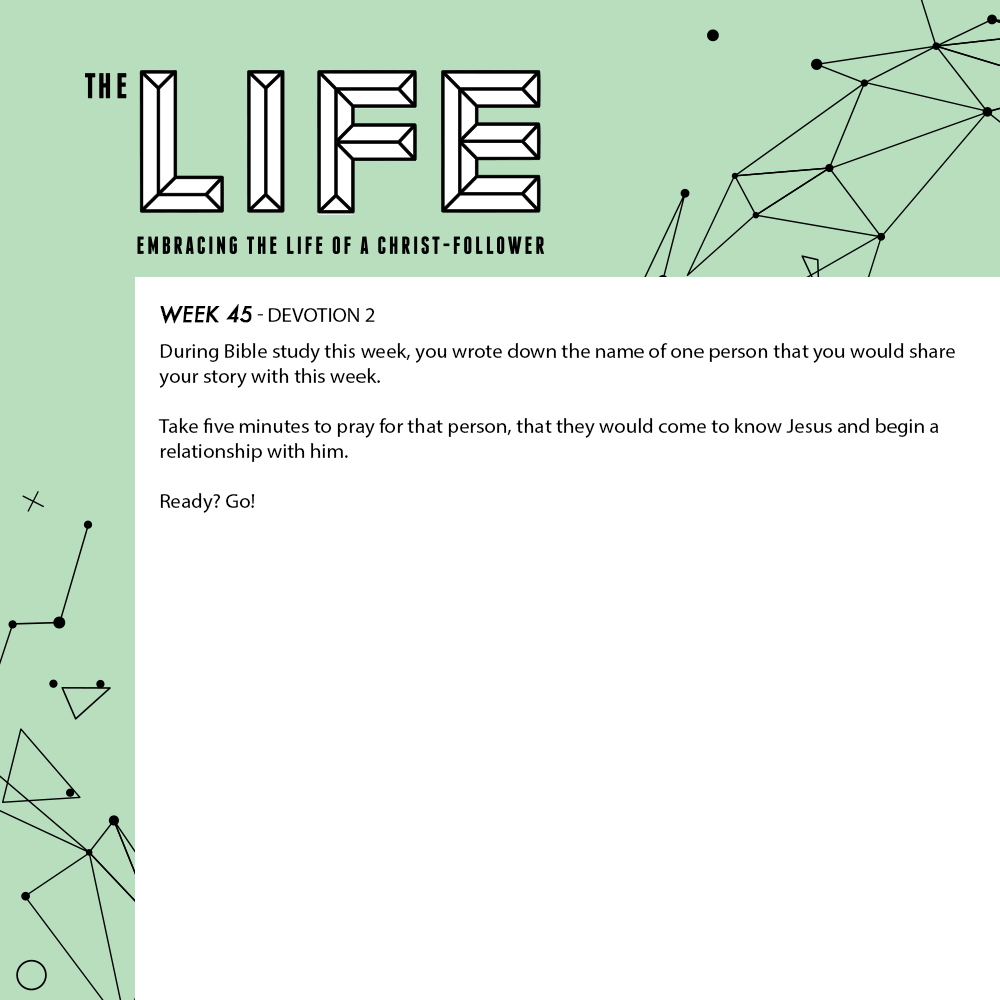 THE LIFE

EMBRACING THE LIFE OF A CHRIST-FOLLOWER

WEEK 45 - DEVOTION 2

During Bible study this week, you wrote down the name of one person that you would share your story with this week.

Take five minutes to pray for that person, that they would come to know Jesus and begin a relationship with him.

Ready? Go!